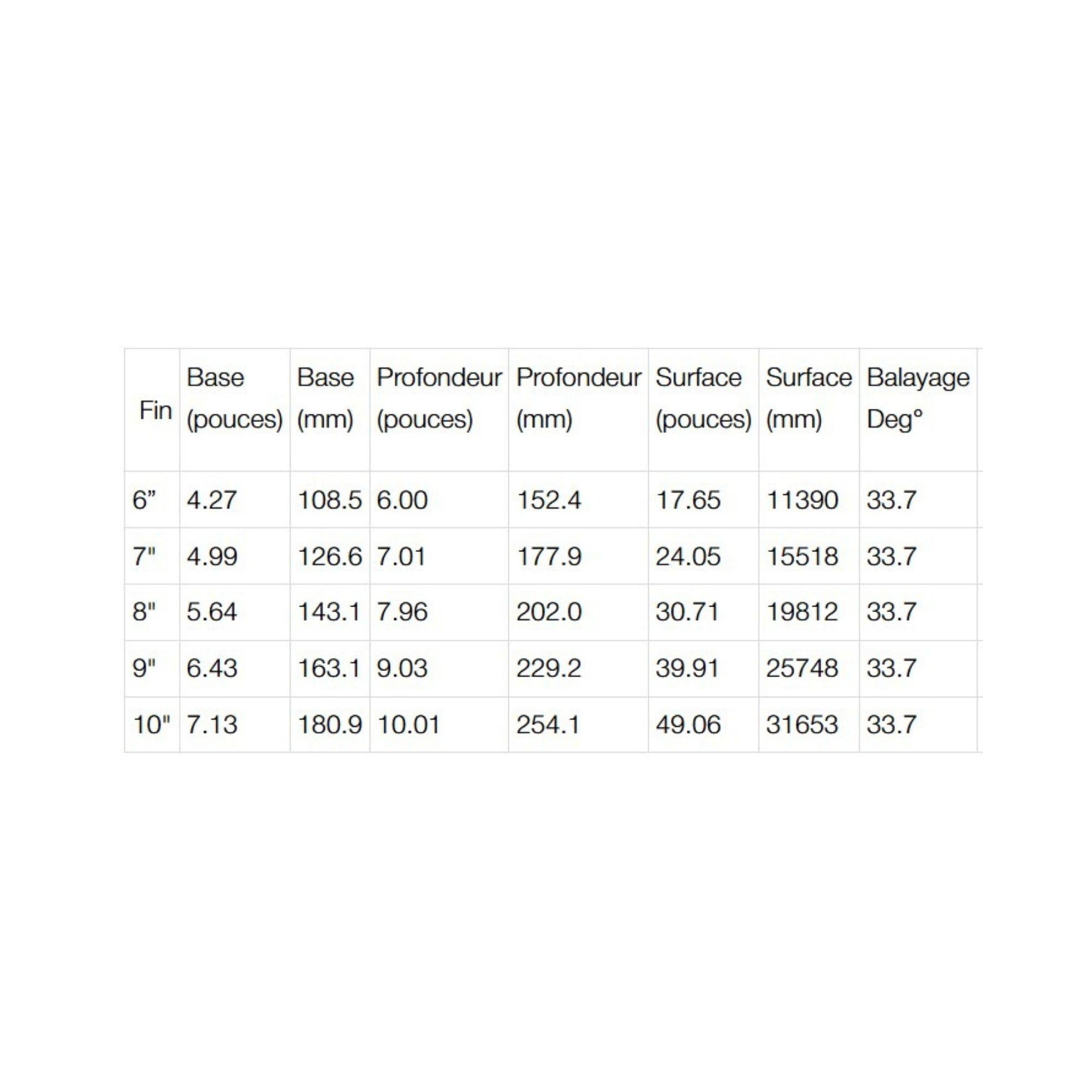 | Fin | Base (pouces) | Base (mm) | Profondeur (pouces) | Profondeur (mm) | Surface (pouces) | Surface (mm) | Balayage Deg° |
|---|---|---|---|---|---|---|---|
| 6" | 4.27 | 108.5 | 6.00 | 152.4 | 17.65 | 11390 | 33.7 |
| 7" | 4.99 | 126.6 | 7.01 | 177.9 | 24.05 | 15518 | 33.7 |
| 8" | 5.64 | 143.1 | 7.96 | 202.0 | 30.71 | 19812 | 33.7 |
| 9" | 6.43 | 163.1 | 9.03 | 229.2 | 39.91 | 25748 | 33.7 |
| 10" | 7.13 | 180.9 | 10.01 | 254.1 | 49.06 | 31653 | 33.7 |